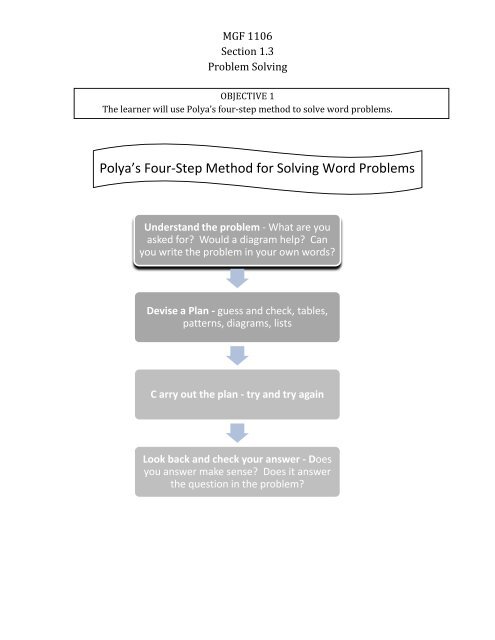 MGF 1106
Section 1.3
Problem Solving

OBJECTIVE 1
The learner will use Polya's four-step method to solve word problems.

Polya's Four-Step Method for Solving Word Problems

Understand the problem - What are you asked for? Would a diagram help? Can you write the problem in your own words?

Devise a Plan - guess and check, tables, patterns, diagrams, lists

C arry out the plan - try and try again

Look back and check your answer - Does you answer make sense? Does it answer the question in the problem?